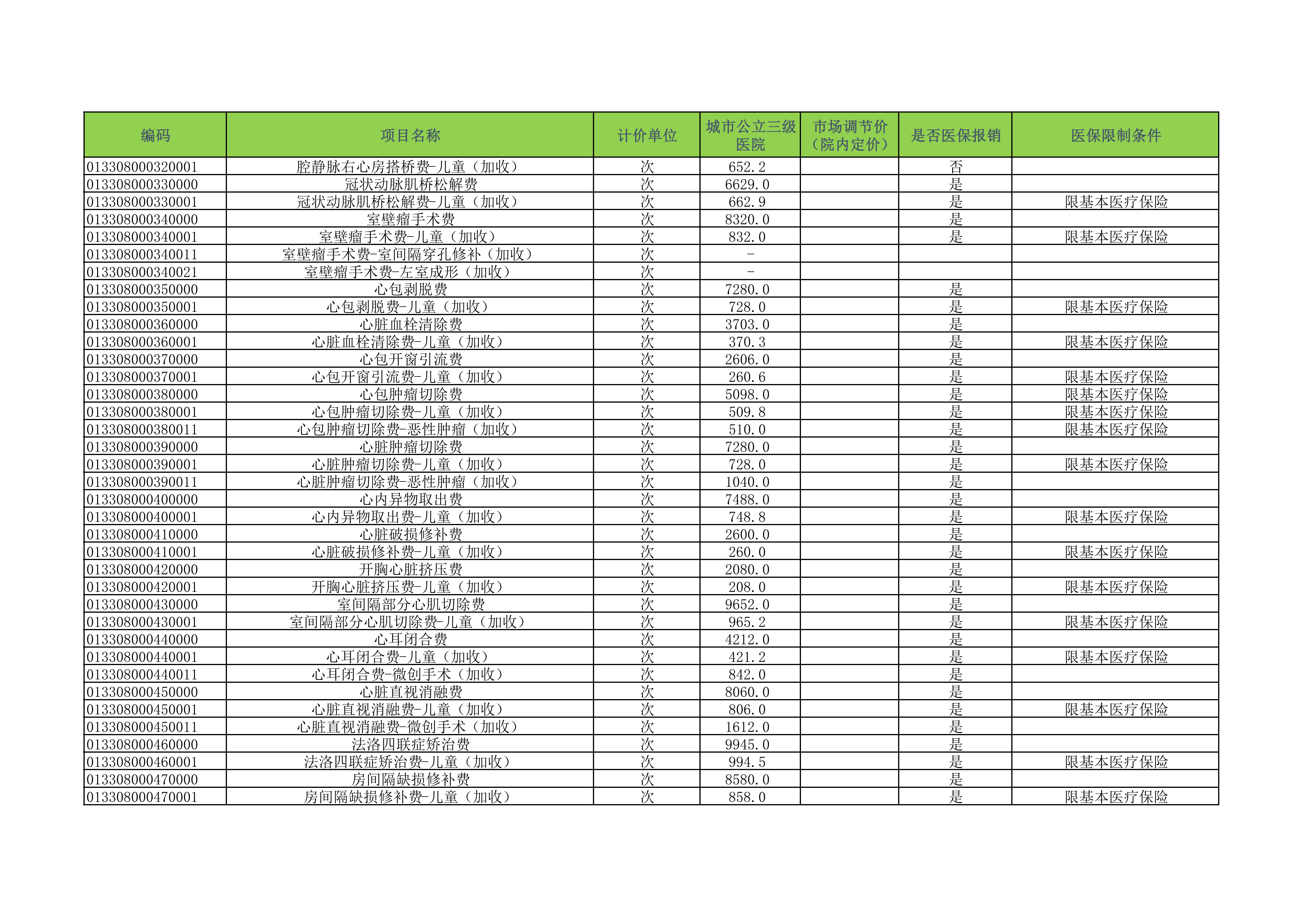 | 编码 | 项目名称 | 计价单位 | 城市公立三级医院 | 市场调节价（院内定价） | 是否医保报销 | 医保限制条件 |
|---|---|---|---|---|---|---|
| 013308000320001 | 腔静脉右心房搭桥费-儿童（加收） | 次 | 652.2 |  | 否 |  |
| 013308000330000 | 冠状动脉肌桥松解费 | 次 | 6629.0 |  | 是 |  |
| 013308000330001 | 冠状动脉肌桥松解费-儿童（加收） | 次 | 662.9 |  | 是 | 限基本医疗保险 |
| 013308000340000 | 室壁瘤手术费 | 次 | 8320.0 |  | 是 |  |
| 013308000340001 | 室壁瘤手术费-儿童（加收） | 次 | 832.0 |  | 是 | 限基本医疗保险 |
| 013308000340011 | 室壁瘤手术费-室间隔穿孔修补（加收） | 次 | - |  |  |  |
| 013308000340021 | 室壁瘤手术费-左室成形（加收） | 次 | - |  |  |  |
| 013308000350000 | 心包剥脱费 | 次 | 7280.0 |  | 是 |  |
| 013308000350001 | 心包剥脱费-儿童（加收） | 次 | 728.0 |  | 是 | 限基本医疗保险 |
| 013308000360000 | 心脏血栓清除费 | 次 | 3703.0 |  | 是 |  |
| 013308000360001 | 心脏血栓清除费-儿童（加收） | 次 | 370.3 |  | 是 | 限基本医疗保险 |
| 013308000370000 | 心包开窗引流费 | 次 | 2606.0 |  | 是 |  |
| 013308000370001 | 心包开窗引流费-儿童（加收） | 次 | 260.6 |  | 是 | 限基本医疗保险 |
| 013308000380000 | 心包肿瘤切除费 | 次 | 5098.0 |  | 是 | 限基本医疗保险 |
| 013308000380001 | 心包肿瘤切除费-儿童（加收） | 次 | 509.8 |  | 是 | 限基本医疗保险 |
| 013308000380011 | 心包肿瘤切除费-恶性肿瘤（加收） | 次 | 510.0 |  | 是 | 限基本医疗保险 |
| 013308000390000 | 心脏肿瘤切除费 | 次 | 7280.0 |  | 是 |  |
| 013308000390001 | 心脏肿瘤切除费-儿童（加收） | 次 | 728.0 |  | 是 | 限基本医疗保险 |
| 013308000390011 | 心脏肿瘤切除费-恶性肿瘤（加收） | 次 | 1040.0 |  | 是 |  |
| 013308000400000 | 心内异物取出费 | 次 | 7488.0 |  | 是 |  |
| 013308000400001 | 心内异物取出费-儿童（加收） | 次 | 748.8 |  | 是 | 限基本医疗保险 |
| 013308000410000 | 心脏破损修补费 | 次 | 2600.0 |  | 是 |  |
| 013308000410001 | 心脏破损修补费-儿童（加收） | 次 | 260.0 |  | 是 | 限基本医疗保险 |
| 013308000420000 | 开胸心脏挤压费 | 次 | 2080.0 |  | 是 |  |
| 013308000420001 | 开胸心脏挤压费-儿童（加收） | 次 | 208.0 |  | 是 | 限基本医疗保险 |
| 013308000430000 | 室间隔部分心肌切除费 | 次 | 9652.0 |  | 是 |  |
| 013308000430001 | 室间隔部分心肌切除费-儿童（加收） | 次 | 965.2 |  | 是 | 限基本医疗保险 |
| 013308000440000 | 心耳闭合费 | 次 | 4212.0 |  | 是 |  |
| 013308000440001 | 心耳闭合费-儿童（加收） | 次 | 421.2 |  | 是 | 限基本医疗保险 |
| 013308000440011 | 心耳闭合费-微创手术（加收） | 次 | 842.0 |  | 是 |  |
| 013308000450000 | 心脏直视消融费 | 次 | 8060.0 |  | 是 |  |
| 013308000450001 | 心脏直视消融费-儿童（加收） | 次 | 806.0 |  | 是 | 限基本医疗保险 |
| 013308000450011 | 心脏直视消融费-微创手术（加收） | 次 | 1612.0 |  | 是 |  |
| 013308000460000 | 法洛四联症矫治费 | 次 | 9945.0 |  | 是 |  |
| 013308000460001 | 法洛四联症矫治费-儿童（加收） | 次 | 994.5 |  | 是 | 限基本医疗保险 |
| 013308000470000 | 房间隔缺损修补费 | 次 | 8580.0 |  | 是 |  |
| 013308000470001 | 房间隔缺损修补费-儿童（加收） | 次 | 858.0 |  | 是 | 限基本医疗保险 |